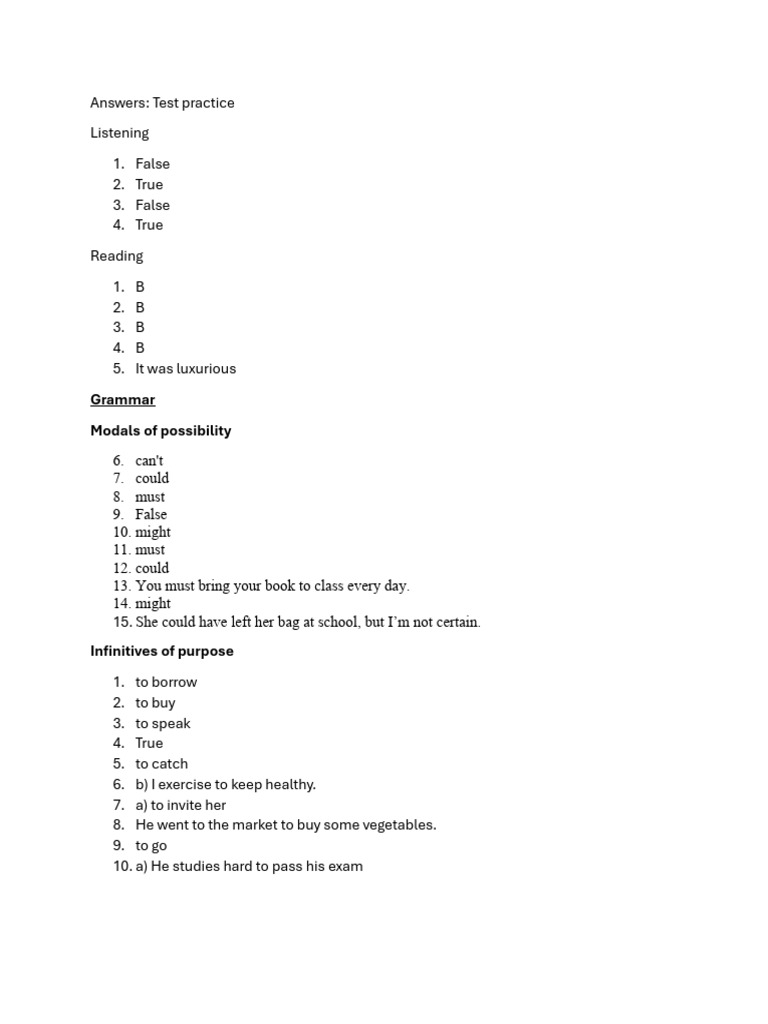 Answers: Test practice

Listening

1. False
2. True
3. False
4. True

Reading

1. B
2. B
3. B
4. B
5. It was luxurious

Grammar

Modals of possibility

6. can't
7. could
8. must
9. False
10. might
11. must
12. could
13. You must bring your book to class every day.
14. might
15. She could have left her bag at school, but I'm not certain.

Infinitives of purpose

1. to borrow
2. to buy
3. to speak
4. True
5. to catch
6. b) I exercise to keep healthy.
7. a) to invite her
8. He went to the market to buy some vegetables.
9. to go
10. a) He studies hard to pass his exam